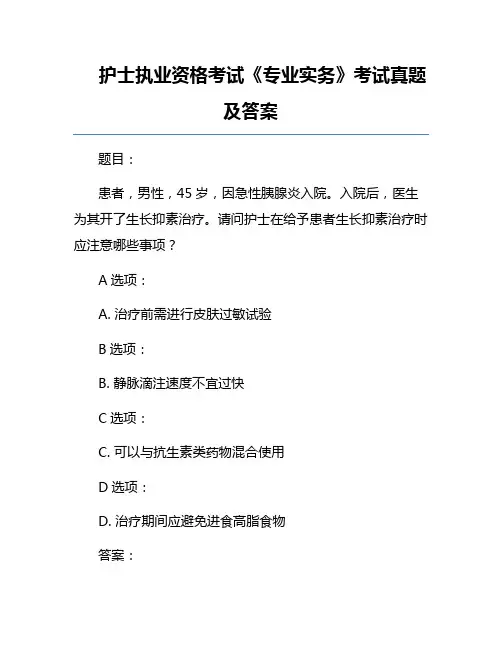 护士执业资格考试《专业实务》考试真题及答案

题目：

患者，男性，45 岁，因急性胰腺炎入院。入院后，医生为其开了生长抑素治疗。请问护士在给予患者生长抑素治疗时应注意哪些事项？

A 选项：

A. 治疗前需进行皮肤过敏试验

B 选项：

B. 静脉滴注速度不宜过快

C 选项：

C. 可以与抗生素类药物混合使用

D 选项：

D. 治疗期间应避免进食高脂食物

答案：